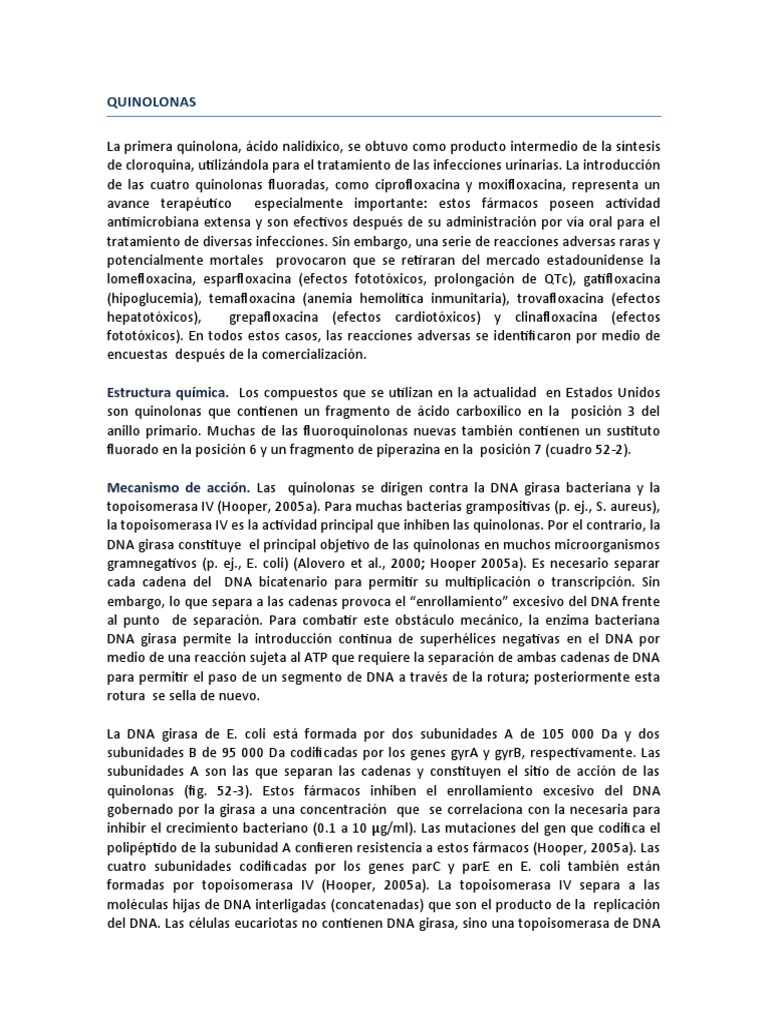 QUINOLONAS

La primera quinolona, ácido nalidíxico, se obtuvo como producto intermedio de la síntesis de cloroquina, utilizándola para el tratamiento de las infecciones urinarias. La introducción de las cuatro quinolonas fluoradas, como ciprofloxacina y moxifloxacina, representa un avance terapéutico especialmente importante: estos fármacos poseen actividad antimicrobiana extensa y son efectivos después de su administración por vía oral para el tratamiento de diversas infecciones. Sin embargo, una serie de reacciones adversas raras y potencialmente mortales provocaron que se retiraran del mercado estadounidense la lomefloxacina, esparfloxacina (efectos fototóxicos, prolongación de QTc), gatifloxacina (hipoglucemia), temafloxacina (anemia hemolítica inmunitaria), trovafloxacina (efectos hepatotóxicos), grepafloxacina (efectos cardiotóxicos) y clinafloxacina (efectos fototóxicos). En todos estos casos, las reacciones adversas se identificaron por medio de encuestas después de la comercialización.

Estructura química. Los compuestos que se utilizan en la actualidad en Estados Unidos son quinolonas que contienen un fragmento de ácido carboxílico en la posición 3 del anillo primario. Muchas de las fluoroquinolonas nuevas también contienen un sustituto fluorado en la posición 6 y un fragmento de piperazina en la posición 7 (cuadro 52-2).

Mecanismo de acción. Las quinolonas se dirigen contra la DNA girasa bacteriana y la topoisomerasa IV (Hooper, 2005a). Para muchas bacterias grampositivas (p. ej., S. aureus), la topoisomerasa IV es la actividad principal que inhiben las quinolonas. Por el contrario, la DNA girasa constituye el principal objetivo de las quinolonas en muchos microorganismos gramnegativos (p. ej., E. coli) (Alovero et al., 2000; Hooper 2005a). Es necesario separar cada cadena del DNA bicatenario para permitir su multiplicación o transcripción. Sin embargo, lo que separa a las cadenas provoca el “enrollamiento” excesivo del DNA frente al punto de separación. Para combatir este obstáculo mecánico, la enzima bacteriana DNA girasa permite la introducción continua de superhélices negativas en el DNA por medio de una reacción sujeta al ATP que requiere la separación de ambas cadenas de DNA para permitir el paso de un segmento de DNA a través de la rotura; posteriormente esta rotura se sella de nuevo.

La DNA girasa de E. coli está formada por dos subunidades A de 105 000 Da y dos subunidades B de 95 000 Da codificadas por los genes gyrA y gyrB, respectivamente. Las subunidades A son las que separan las cadenas y constituyen el sitio de acción de las quinolonas (fig. 52-3). Estos fármacos inhiben el enrollamiento excesivo del DNA gobernado por la girasa a una concentración que se correlaciona con la necesaria para inhibir el crecimiento bacteriano (0.1 a 10 μg/ml). Las mutaciones del gen que codifica el polipéptido de la subunidad A confieren resistencia a estos fármacos (Hooper, 2005a). Las cuatro subunidades codificadas por los genes parC y parE en E. coli también están formadas por topoisomerasa IV (Hooper, 2005a). La topoisomerasa IV separa a las moléculas hijas de DNA interligadas (concatenadas) que son el producto de la replicación del DNA. Las células eucariotas no contienen DNA girasa, sino una topoisomerasa de DNA